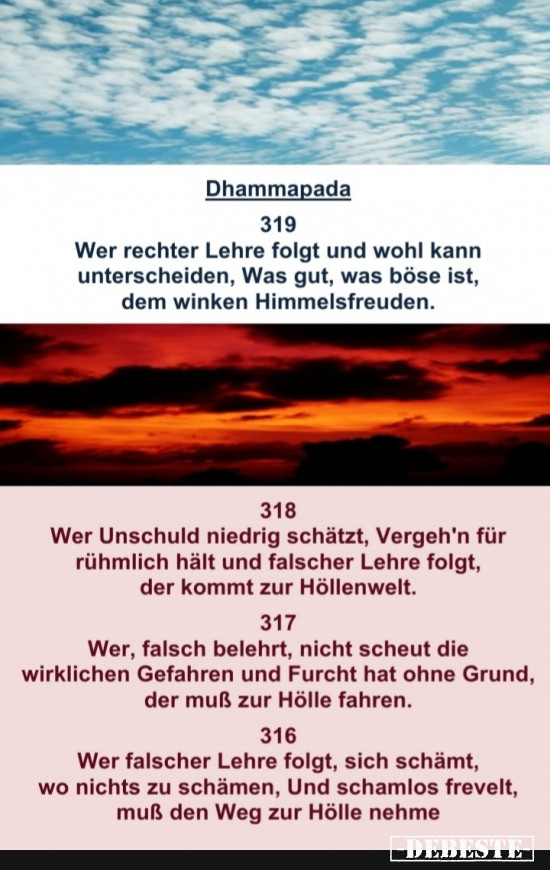 Dhammapada

319
Wer rechter Lehre folgt und wohl kann unterscheiden, Was gut, was böse ist, dem winken Himmelsfreuden.

318
Wer Unschuld niedrig schätzt, Vergeh'n für rühmlich hält und falscher Lehre folgt, der kommt zur Höllenwelt.

317
Wer, falsch belehrt, nicht scheut die wirklichen Gefahren und Furcht hat ohne Grund, der muß zur Hölle fahren.

316
Wer falscher Lehre folgt, sich schämt, wo nichts zu schämen, Und schamlos frevelt, muß den Weg zur Hölle nehme

DEBESTE